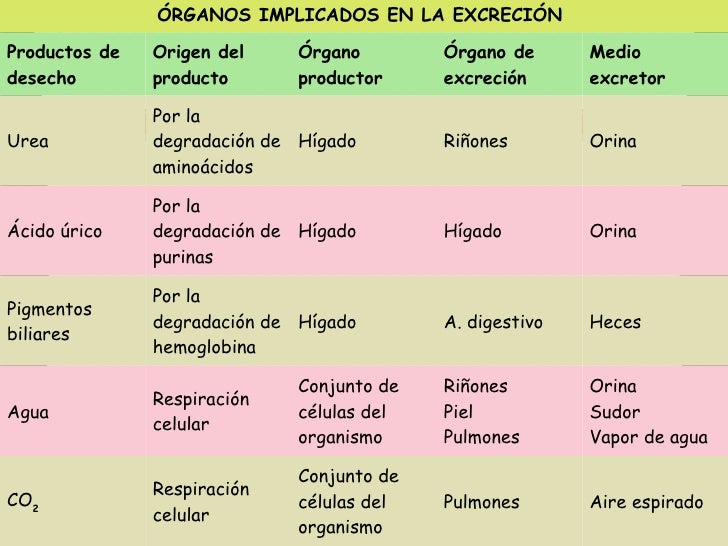 ÓRGANOS IMPLICADOS EN LA EXCRECIÓN

| Productos de desecho | Origen del producto | Órgano productor | Órgano de excreción | Medio excretor |
|---|---|---|---|---|
| Urea | Por la degradación de aminoácidos | Hígado | Riñones | Orina |
| Ácido úrico | Por la degradación de purinas | Hígado | Hígado | Orina |
| Pigmentos biliares | Por la degradación de hemoglobina | Hígado | A. digestivo | Heces |
| Agua | Respiración celular | Conjunto de células del organismo | Riñones Piel Pulmones | Orina Sudor Vapor de agua |
| $CO_2$ | Respiración celular | Conjunto de células del organismo | Pulmones | Aire espirado |